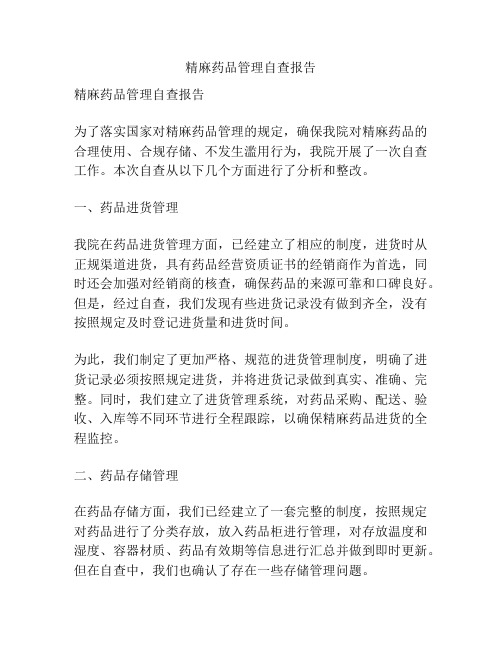 精麻药品管理自查报告

精麻药品管理自查报告

为了落实国家对精麻药品管理的规定，确保我院对精麻药品的合理使用、合规存储、不发生滥用行为，我院开展了一次自查工作。本次自查从以下几个方面进行了分析和整改。

一、药品进货管理

我院在药品进货管理方面，已经建立了相应的制度，进货时从正规渠道进货，具有药品经营资质证书的经销商作为首选，同时还会加强对经销商的核查，确保药品的来源可靠和口碑良好。但是，经过自查，我们发现有些进货记录没有做到齐全，没有按照规定及时登记进货量和进货时间。

为此，我们制定了更加严格、规范的进货管理制度，明确了进货记录必须按照规定进货，并将进货记录做到真实、准确、完整。同时，我们建立了进货管理系统，对药品采购、配送、验收、入库等不同环节进行全程跟踪，以确保精麻药品进货的全程监控。

二、药品存储管理

在药品存储方面，我们已经建立了一套完整的制度，按照规定对药品进行了分类存放，放入药品柜进行管理，对存放温度和湿度、容器材质、药品有效期等信息进行汇总并做到即时更新。但在自查中，我们也确认了存在一些存储管理问题。